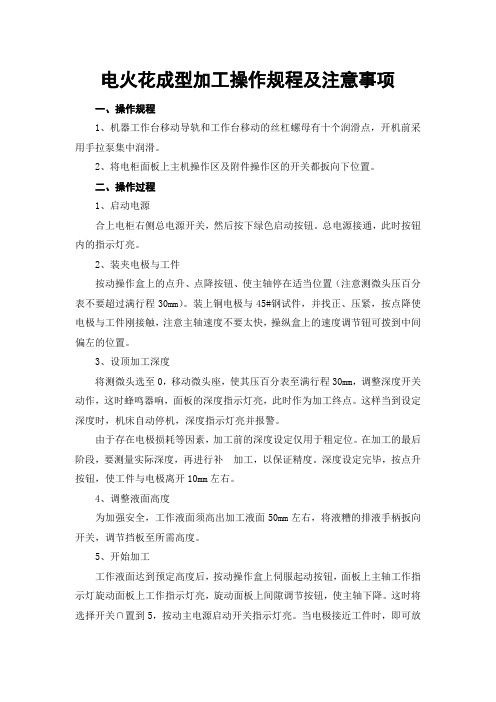 电火花成型加工操作规程及注意事项

一、操作规程

1、机器工作台移动导轨和工作台移动的丝杠螺母有十个润滑点，开机前采用手拉泵集中润滑。

2、将电柜面板上主机操作区及附件操作区的开关都扳向下位置。

二、操作过程

1、启动电源

合上电柜右侧总电源开关，然后按下绿色启动按钮，总电源接通，此时按钮内的指示灯亮。

2、装夹电极与工件

按动操作盒上的点升、点降按钮、使主轴停在适当位置（注意测微头压百分表不要超过满行程 30mm）。装上铜电极与 45#钢试件，并找正、压紧，按点降使电极与工件刚接触，注意主轴速度不要太快，操纵盒上的速度调节钮可拨到中间偏左的位置。

3、设顶加工深度

将测微头选至 0，移动微头座，使其压百分表至满行程 30mm，调整深度开关动作，这时蜂鸣器响，面板的深度指示灯亮，此时作为加工终点。这样当到设定深度时，机床自动停机，深度指示灯亮并报警。

由于存在电极损耗等因素，加工前的深度设定仅用于粗定位。在加工的最后阶段，要测量实际深度，再进行补　加工，以保证精度。深度设定完毕，按点升按钮，使工件与电极离开 10mm 左右。

4、调整液面高度

为加强安全，工作液面须高出加工液面 50mm 左右，将液槽的排液手柄扳向开关，调节挡板至所需高度。

5、开始加工

工作液面达到预定高度后，按动操作盒上伺服起动按钮，面板上主轴工作指示灯旋动面板上工作指示灯亮，旋动面板上间隙调节按钮，使主轴下降。这时将选择开关∩置到 5，按动主电源启动开关指示灯亮。当电极接近工件时，即可放